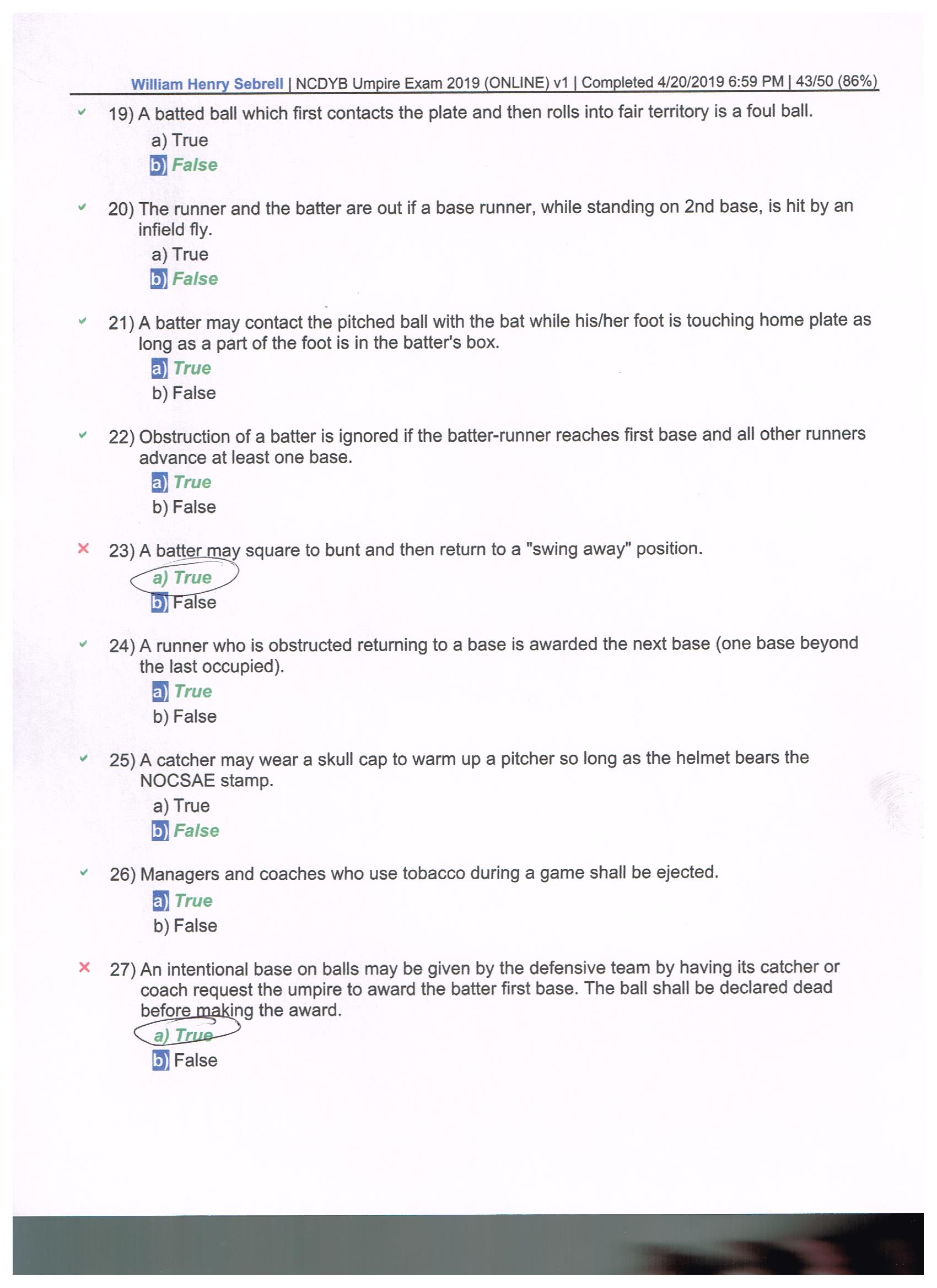 William Henry Sebrell | NCDYB Umpire Exam 2019 (ONLINE) v1 | Completed 4/20/2019 6:59 PM | 43/50 (86%)

✓ 19) A batted ball which first contacts the plate and then rolls into fair territory is a foul ball.
a) True
b) False

✓ 20) The runner and the batter are out if a base runner, while standing on 2nd base, is hit by an infield fly.
a) True
b) False

✓ 21) A batter may contact the pitched ball with the bat while his/her foot is touching home plate as long as a part of the foot is in the batter's box.
a) True
b) False

✓ 22) Obstruction of a batter is ignored if the batter-runner reaches first base and all other runners advance at least one base.
a) True
b) False

✗ 23) A batter may square to bunt and then return to a "swing away" position.
a) True
b) False

✓ 24) A runner who is obstructed returning to a base is awarded the next base (one base beyond the last occupied).
a) True
b) False

✓ 25) A catcher may wear a skull cap to warm up a pitcher so long as the helmet bears the NOCSAE stamp.
a) True
b) False

✓ 26) Managers and coaches who use tobacco during a game shall be ejected.
a) True
b) False

✗ 27) An intentional base on balls may be given by the defensive team by having its catcher or coach request the umpire to award the batter first base. The ball shall be declared dead before making the award.
a) True
b) False